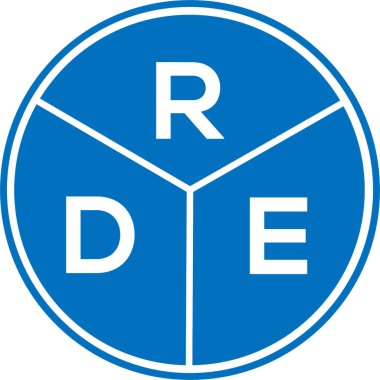 R
D E